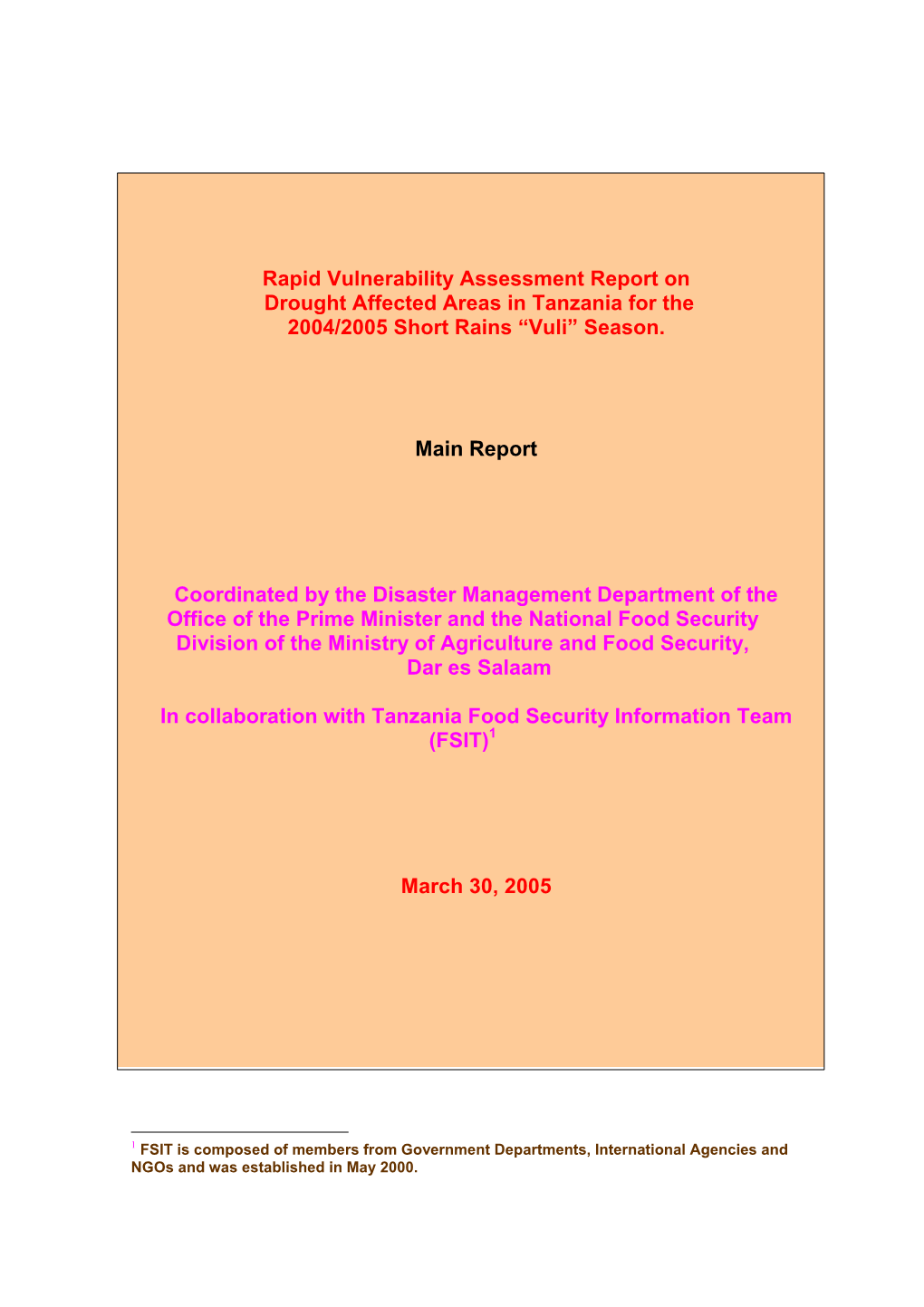 Rapid Vulnerability Assessment Report on Drought Affected Areas in Tanzania for the 2004/2005 Short Rains “Vuli” Season.

Main Report

Coordinated by the Disaster Management Department of the Office of the Prime Minister and the National Food Security Division of the Ministry of Agriculture and Food Security, Dar es Salaam

In collaboration with Tanzania Food Security Information Team (FSIT)$^1$

March 30, 2005

$^1$ FSIT is composed of members from Government Departments, International Agencies and NGOs and was established in May 2000.